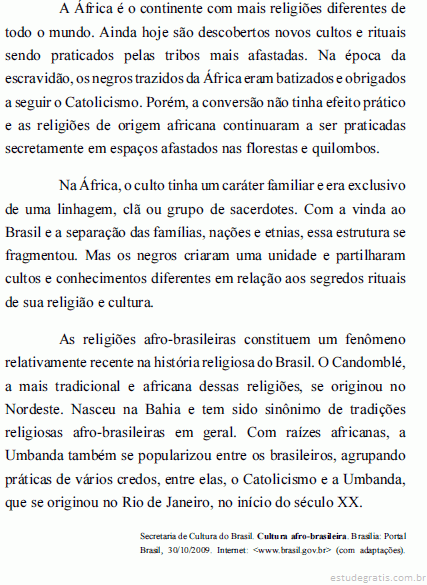 A África é o continente com mais religiões diferentes de todo o mundo. Ainda hoje são descobertos novos cultos e rituais sendo praticados pelas tribos mais afastadas. Na época da escravidão, os negros trazidos da África eram batizados e obrigados a seguir o Catolicismo. Porém, a conversão não tinha efeito prático e as religiões de origem africana continuaram a ser praticadas secretamente em espaços afastados nas florestas e quilombos.

Na África, o culto tinha um caráter familiar e era exclusivo de uma linhagem, clã ou grupo de sacerdotes. Com a vinda ao Brasil e a separação das famílias, nações e etnias, essa estrutura se fragmentou. Mas os negros criaram uma unidade e partilharam cultos e conhecimentos diferentes em relação aos segredos rituais de sua religião e cultura.

As religiões afro-brasileiras constituem um fenômeno relativamente recente na história religiosa do Brasil. O Candomblé, a mais tradicional e africana dessas religiões, se originou no Nordeste. Nasceu na Bahia e tem sido sinônimo de tradições religiosas afro-brasileiras em geral. Com raízes africanas, a Umbanda também se popularizou entre os brasileiros, agrupando práticas de vários credos, entre elas, o Catolicismo e a Umbanda, que se originou no Rio de Janeiro, no início do século XX.

Secretaria de Cultura do Brasil. Cultura afro-brasileira. Brasília: Portal Brasil, 30/10/2009. Internet: <www.brasil.gov.br> (com adaptações).

estudegratis.com.br